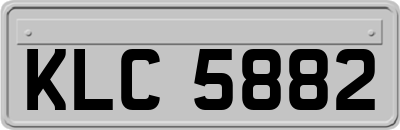 KLC 5882